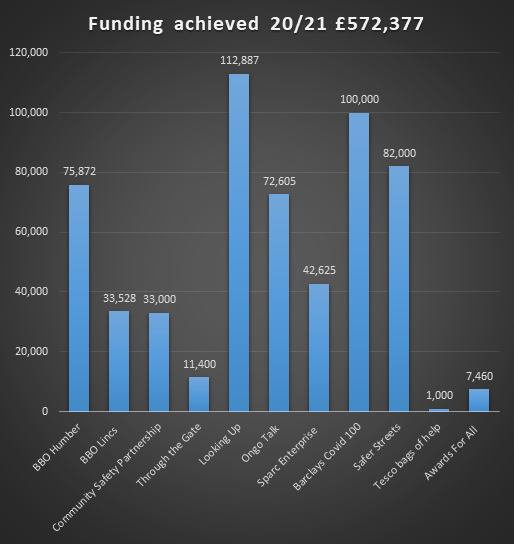 Funding achieved 20/21 £572,377

120,000
100,000
80,000
60,000
40,000
20,000
0

75,872
33,528
33,000
11,400
112,887
72,605
42,625
100,000
82,000
1,000
7,460

BBO Humber
BBO Lincs
Community Safety Partnership
Through the Gate
Looking Up
Ongo Talk
Sparc Enterprise
Barclays Covid 100
Safer Streets
Tesco bags of help
Awards For All